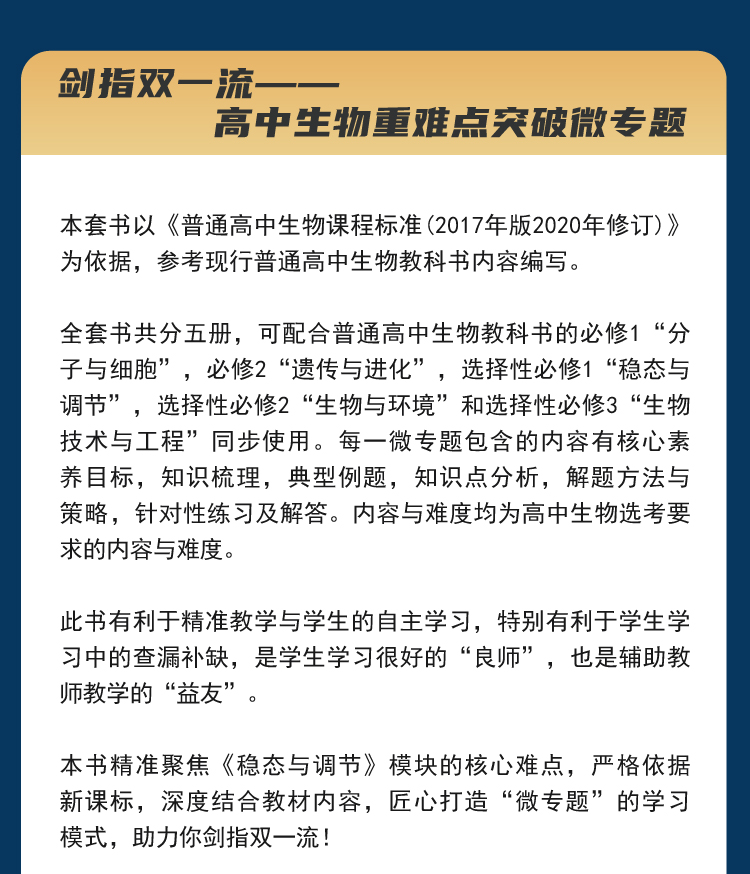 剑指双一流——
高中生物重难点突破微专题

本套书以《普通高中生物课程标准(2017年版2020年修订)》为依据，参考现行普通高中生物教科书内容编写。

全套书共分五册，可配合普通高中生物教科书的必修1“分子与细胞”，必修2“遗传与进化”，选择性必修1“稳态与调节”，选择性必修2“生物与环境”和选择性必修3“生物技术与工程”同步使用。每一微专题包含的内容有核心素养目标，知识梳理，典型例题，知识点分析，解题方法与策略，针对性练习及解答。内容与难度均为高中生物选考要求的内容与难度。

此书有利于精准教学与学生的自主学习，特别有利于学生学习中的查漏补缺，是学生学习很好的“良师”，也是辅助教师教学的“益友”。

本书精准聚焦《稳态与调节》模块的核心难点，严格依据新课标，深度结合教材内容，匠心打造“微专题”的学习模式，助力你剑指双一流！